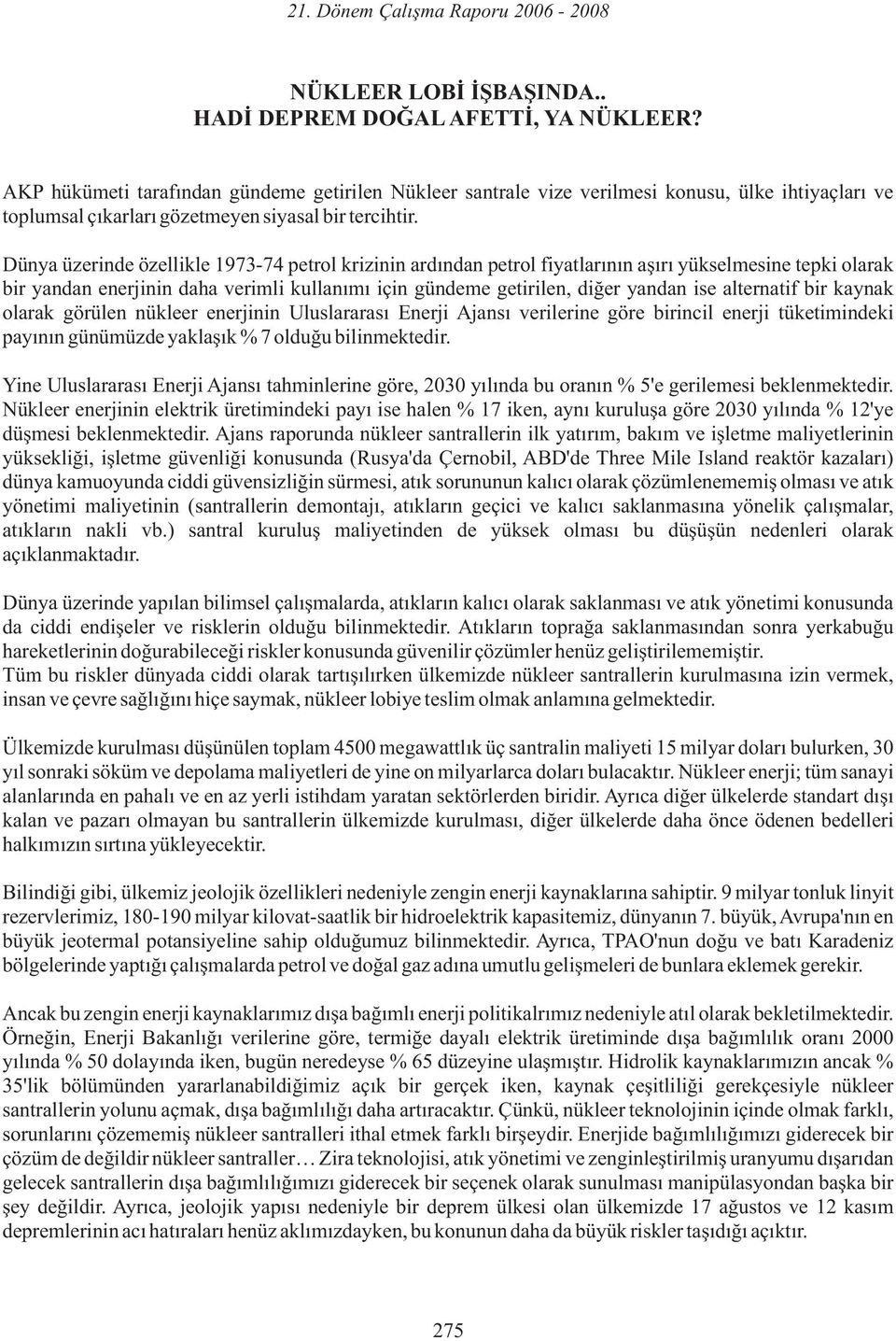 21. Dönem Çalışma Raporu 2006 - 2008

NÜKLEER LOBİ İŞBAŞINDA..
HADİ DEPREM DOĞAL AFETTİ, YA NÜKLEER?

AKP hükümeti tarafından gündeme getirilen Nükleer santrale vize verilmesi konusu, ülke ihtiyaçları ve toplumsal çıkarları gözetmeyen siyasal bir tercihtir.

Dünya üzerinde özellikle 1973-74 petrol krizinin ardından petrol fiyatlarının aşırı yükselmesine tepki olarak bir yandan enerjinin daha verimli kullanımı için gündeme getirilen, diğer yandan ise alternatif bir kaynak olarak görülen nükleer enerjinin Uluslararası Enerji Ajansı verilerine göre birincil enerji tüketimindeki payının günümüzde yaklaşık % 7 olduğu bilinmektedir.

Yine Uluslararası Enerji Ajansı tahminlerine göre, 2030 yılında bu oranın % 5'e gerilemesi beklenmektedir. Nükleer enerjinin elektrik üretimindeki payı ise halen % 17 iken, aynı kuruluşa göre 2030 yılında % 12'ye düşmesi beklenmektedir. Ajans raporunda nükleer santrallerin ilk yatırım, bakım ve işletme maliyetlerinin yüksekliği, işletme güvenliği konusunda (Rusya'da Çernobil, ABD'de Three Mile Island reaktör kazaları) dünya kamuoyunda ciddi güvensizliğin sürmesi, atık sorununun kalıcı olarak çözümlenememiş olması ve atık yönetimi maliyetinin (santrallerin demontajı, atıkların geçici ve kalıcı saklanmasına yönelik çalışmalar, atıkların nakli vb.) santral kuruluş maliyetinden de yüksek olması bu düşüşün nedenleri olarak açıklanmaktadır.

Dünya üzerinde yapılan bilimsel çalışmalarda, atıkların kalıcı olarak saklanması ve atık yönetimi konusunda da ciddi endişeler ve risklerin olduğu bilinmektedir. Atıkların toprağa saklanmasından sonra yerkabuğu hareketlerinin doğurabileceği riskler konusunda güvenilir çözümler henüz geliştirilememiştir.
Tüm bu riskler dünyada ciddi olarak tartışılırken ülkemizde nükleer santrallerin kurulmasına izin vermek, insan ve çevre sağlığını hiçe saymak, nükleer lobiye teslim olmak anlamına gelmektedir.

Ülkemizde kurulması düşünülen toplam 4500 megawattlık üç santralin maliyeti 15 milyar doları bulurken, 30 yıl sonraki söküm ve depolama maliyetleri de yine on milyarlarca doları bulacaktır. Nükleer enerji; tüm sanayi alanlarında en pahalı ve en az yerli istihdam yaratan sektörlerden biridir. Ayrıca diğer ülkelerde standart dışı kalan ve pazarı olmayan bu santrallerin ülkemizde kurulması, diğer ülkelerde daha önce ödenen bedelleri halkımızın sırtına yükleyecektir.

Bilindiği gibi, ülkemiz jeolojik özellikleri nedeniyle zengin enerji kaynaklarına sahiptir. 9 milyar tonluk linyit rezervlerimiz, 180-190 milyar kilovat-saatlik bir hidroelektrik kapasitemiz, dünyanın 7. büyük, Avrupa'nın en büyük jeotermal potansiyeline sahip olduğumuz bilinmektedir. Ayrıca, TPAO'nun doğu ve batı Karadeniz bölgelerinde yaptığı çalışmalarda petrol ve doğal gaz adına umutlu gelişmeleri de bunlara eklemek gerekir.

Ancak bu zengin enerji kaynaklarımız dışa bağımlı enerji politikalrımız nedeniyle atıl olarak bekletilmektedir. Örneğin, Enerji Bakanlığı verilerine göre, termiğe dayalı elektrik üretiminde dışa bağımlılık oranı 2000 yılında % 50 dolayında iken, bugün neredeyse % 65 düzeyine ulaşmıştır. Hidrolik kaynaklarımızın ancak % 35'lik bölümünden yararlanabildiğimiz açık bir gerçek iken, kaynak çeşitliliği gerekçesiyle nükleer santrallerin yolunu açmak, dışa bağımlılığı daha artıracaktır. Çünkü, nükleer teknolojinin içinde olmak farklı, sorunlarını çözememiş nükleer santralleri ithal etmek farklı birşeydir. Enerjide bağımlılığımızı giderecek bir çözüm de değildir nükleer santraller… Zira teknolojisi, atık yönetimi ve zenginleştirilmiş uranyumu dışarıdan gelecek santrallerin dışa bağımlılığımızı giderecek bir seçenek olarak sunulması manipülasyondan başka bir şey değildir. Ayrıca, jeolojik yapısı nedeniyle bir deprem ülkesi olan ülkemizde 17 ağustos ve 12 kasım depremlerinin acı hatıraları henüz aklımızdayken, bu konunun daha da büyük riskler taşıdığı açıktır.

275